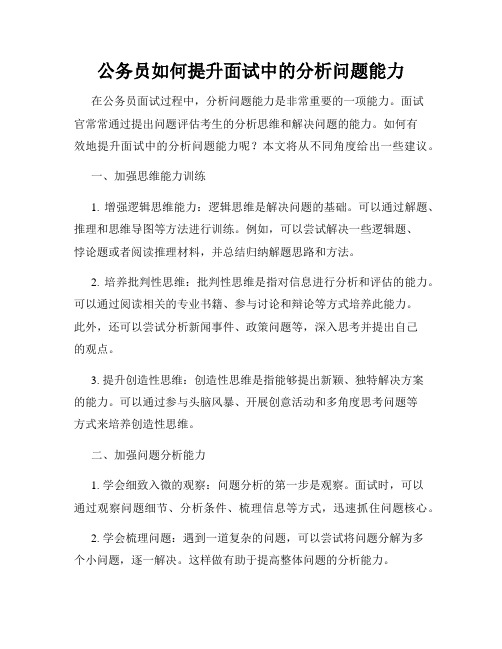 公务员如何提升面试中的分析问题能力

在公务员面试过程中，分析问题能力是非常重要的一项能力。面试官常常通过提出问题评估考生的分析思维和解决问题的能力。如何有效地提升面试中的分析问题能力呢？本文将从不同角度给出一些建议。

一、加强思维能力训练

1. 增强逻辑思维能力：逻辑思维是解决问题的基础。可以通过解题、推理和思维导图等方法进行训练。例如，可以尝试解决一些逻辑题、悖论题或者阅读推理材料，并总结归纳解题思路和方法。

2. 培养批判性思维：批判性思维是指对信息进行分析和评估的能力。可以通过阅读相关的专业书籍、参与讨论和辩论等方式培养此能力。此外，还可以尝试分析新闻事件、政策问题等，深入思考并提出自己的观点。

3. 提升创造性思维：创造性思维是指能够提出新颖、独特解决方案的能力。可以通过参与头脑风暴、开展创意活动和多角度思考问题等方式来培养创造性思维。

二、加强问题分析能力

1. 学会细致入微的观察：问题分析的第一步是观察。面试时，可以通过观察问题细节、分析条件、梳理信息等方式，迅速抓住问题核心。

2. 学会梳理问题：遇到一道复杂的问题，可以尝试将问题分解为多个小问题，逐一解决。这样做有助于提高整体问题的分析能力。